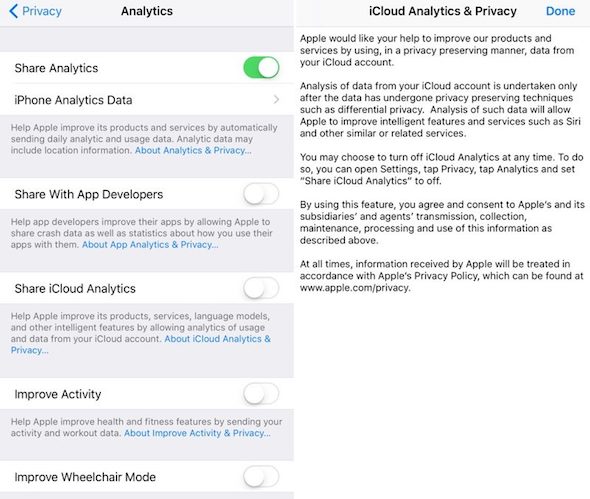 Privacy

Analytics

Share Analytics

iPhone Analytics Data

Help Apple improve its products and services by automatically sending daily analytic and usage data. Analytic data may include location information. About Analytics & Privacy...

Share With App Developers

Help app developers improve their apps by allowing Apple to share crash data as well as statistics about how you use their apps with them. About App Analytics & Privacy...

Share iCloud Analytics

Help Apple improve its products, services, language models, and other intelligent features by allowing analytics of usage and data from your iCloud account. About iCloud Analytics & Privacy...

Improve Activity

Help Apple improve health and fitness features by sending your activity and workout data. About Improve Activity & Privacy...

Improve Wheelchair Mode

iCloud Analytics & Privacy

Done

Apple would like your help to improve our products and services by using, in a privacy preserving manner, data from your iCloud account.

Analysis of data from your iCloud account is undertaken only after the data has undergone privacy preserving techniques such as differential privacy. Analysis of such data will allow Apple to improve intelligent features and services such as Siri and other similar or related services.

You may choose to turn off iCloud Analytics at any time. To do so, you can open Settings, tap Privacy, tap Analytics and set "Share iCloud Analytics" to off.

By using this feature, you agree and consent to Apple's and its subsidiaries' and agents' transmission, collection, maintenance, processing and use of this information as described above.

At all times, information received by Apple will be treated in accordance with Apple's Privacy Policy, which can be found at www.apple.com/privacy.